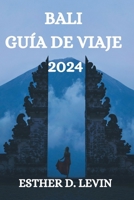 BALI
GUÍA DE VIAJE
2024

ESTHER D. LEVIN